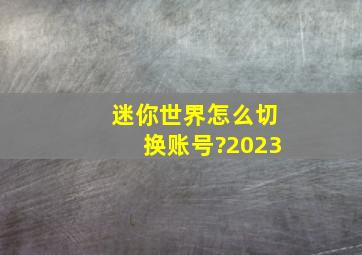 迷你世界怎么切换账号?2023